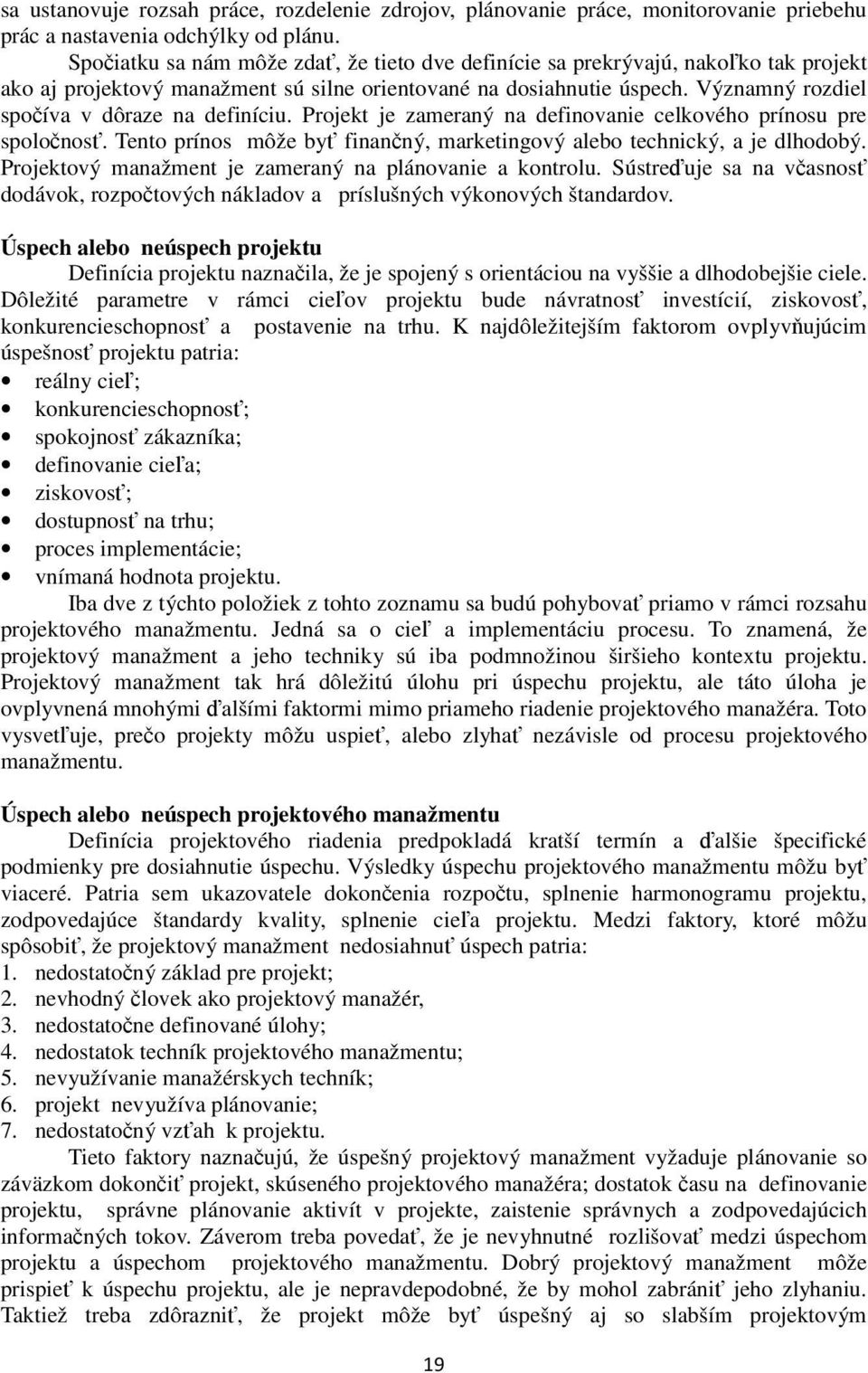 sa ustanovuje rozsah práce, rozdelenie zdrojov, plánovanie práce, monitorovanie priebehu prác a nastavenia odchýlky od plánu.

Spočiatku sa nám môže zdať, že tieto dve definície sa prekrývajú, nakoľko tak projekt ako aj projektový manažment sú silne orientované na dosiahnutie úspech. Významný rozdiel spočíva v dôraze na definíciu. Projekt je zameraný na definovanie celkového prínosu pre spoločnosť. Tento prínos môže byť finančný, marketingový alebo technický, a je dlhodobý. Projektový manažment je zameraný na plánovanie a kontrolu. Sústreďuje sa na včasnosť dodávok, rozpočtových nákladov a príslušných výkonových štandardov.

Úspech alebo neúspech projektu

Definícia projektu naznačila, že je spojený s orientáciou na vyššie a dlhodobejšie ciele. Dôležité parametre v rámci cieľov projektu bude návratnosť investícií, ziskovosť, konkurencieschopnosť a postavenie na trhu. K najdôležitejším faktorom ovplyvňujúcim úspešnosť projektu patria:
• reálny cieľ;
• konkurencieschopnosť;
• spokojnosť zákazníka;
• definovanie cieľa;
• ziskovosť;
• dostupnosť na trhu;
• proces implementácie;
• vnímaná hodnota projektu.

Iba dve z týchto položiek z tohto zoznamu sa budú pohybovať priamo v rámci rozsahu projektového manažmentu. Jedná sa o cieľ a implementáciu procesu. To znamená, že projektový manažment a jeho techniky sú iba podmnožinou širšieho kontextu projektu. Projektový manažment tak hrá dôležitú úlohu pri úspechu projektu, ale táto úloha je ovplyvnená mnohými ďalšími faktormi mimo priameho riadenie projektového manažéra. Toto vysvetľuje, prečo projekty môžu uspieť, alebo zlyhať nezávisle od procesu projektového manažmentu.

Úspech alebo neúspech projektového manažmentu

Definícia projektového riadenia predpokladá kratší termín a ďalšie špecifické podmienky pre dosiahnutie úspechu. Výsledky úspechu projektového manažmentu môžu byť viaceré. Patria sem ukazovatele dokončenia rozpočtu, splnenie harmonogramu projektu, zodpovedajúce štandardy kvality, splnenie cieľa projektu. Medzi faktory, ktoré môžu spôsobiť, že projektový manažment nedosiahnuť úspech patria:
1. nedostatočný základ pre projekt;
2. nevhodný človek ako projektový manažér,
3. nedostatočne definované úlohy;
4. nedostatok techník projektového manažmentu;
5. nevyužívanie manažérskych techník;
6. projekt nevyužíva plánovanie;
7. nedostatočný vzťah k projektu.

Tieto faktory naznačujú, že úspešný projektový manažment vyžaduje plánovanie so záväzkom dokončiť projekt, skúseného projektového manažéra; dostatok času na definovanie projektu, správne plánovanie aktivít v projekte, zaistenie správnych a zodpovedajúcich informačných tokov. Záverom treba povedať, že je nevyhnutné rozlišovať medzi úspechom projektu a úspechom projektového manažmentu. Dobrý projektový manažment môže prispieť k úspechu projektu, ale je nepravdepodobné, že by mohol zabrániť jeho zlyhaniu. Taktiež treba zdôrazniť, že projekt môže byť úspešný aj so slabším projektovým

19